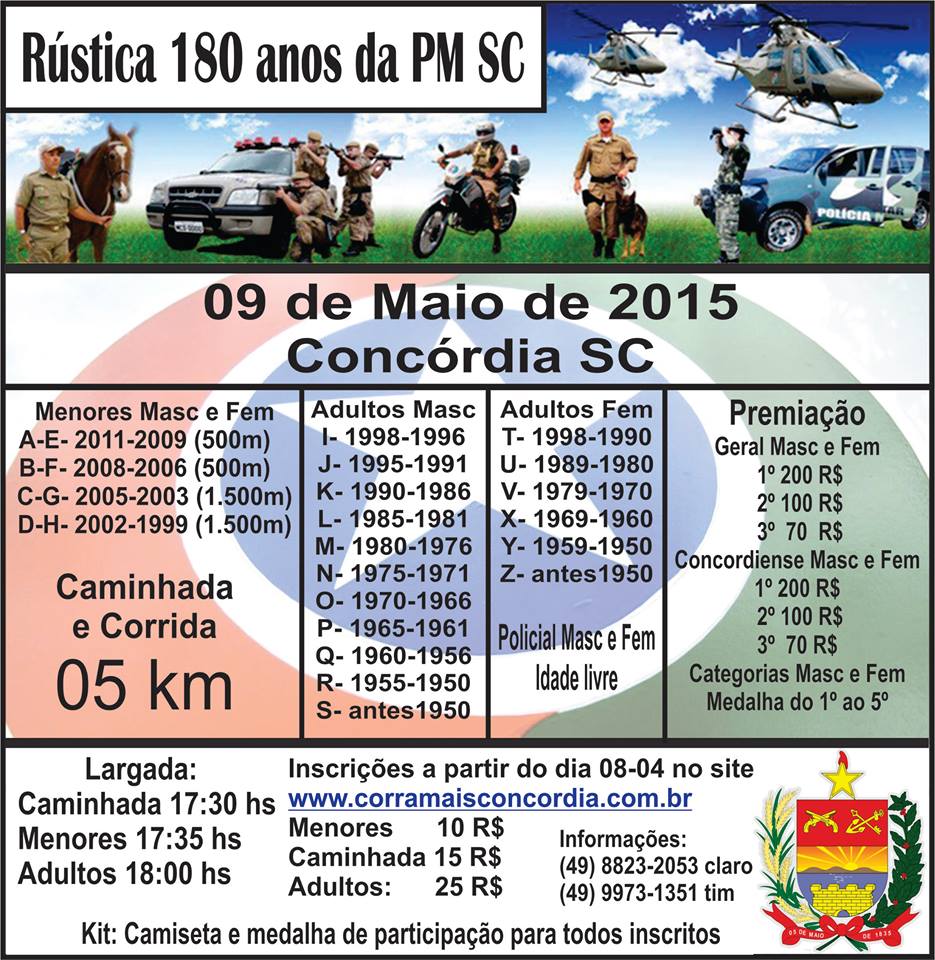 Rústica 180 anos da PM SC

09 de Maio de 2015
Concórdia SC

Menores Masc e Fem
A-E- 2011-2009 (500m)
B-F- 2008-2006 (500m)
C-G- 2005-2003 (1.500m)
D-H- 2002-1999 (1.500m)

Caminhada
e Corrida
05 km

Adultos Masc
I- 1998-1996
J- 1995-1991
K- 1990-1986
L- 1985-1981
M- 1980-1976
N- 1975-1971
O- 1970-1966
P- 1965-1961
Q- 1960-1956
R- 1955-1950
S- antes1950

Adultos Fem
T- 1998-1990
U- 1989-1980
V- 1979-1970
X- 1969-1960
Y- 1959-1950
Z- antes1950

Policial Masc e Fem
Idade livre

Premiação
Geral Masc e Fem
1º 200 R$
2º 100 R$
3º 70 R$
Concordiense Masc e Fem
1º 200 R$
2º 100 R$
3º 70 R$
Categorias Masc e Fem
Medalha do 1º ao 5º

Largada:
Caminhada 17:30 hs
Menores 17:35 hs
Adultos 18:00 hs

Inscrições a partir do dia 08-04 no site
www.corramaisconcordia.com.br
Menores 10 R$
Caminhada 15 R$
Adultos: 25 R$

Informações:
(49) 8823-2053 claro
(49) 9973-1351 tim

Kit: Camiseta e medalha de participação para todos inscritos